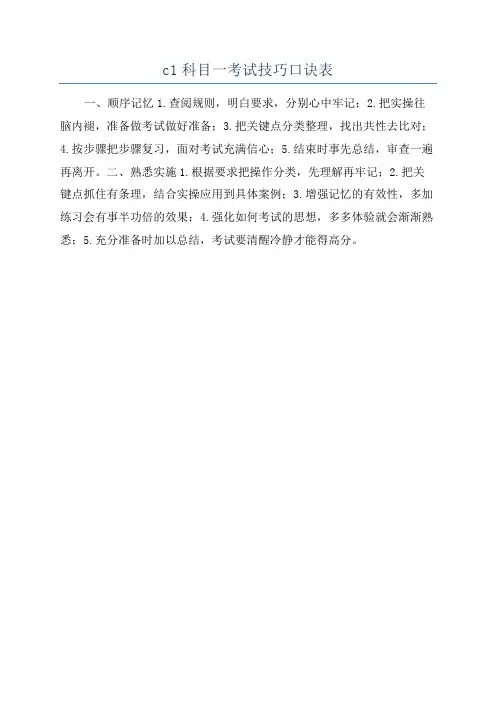 c1 科目一考试技巧口诀表

一、顺序记忆 1.查阅规则，明白要求，分别心中牢记；2.把实操往脑内褪，准备做考试做好准备；3.把关键点分类整理，找出共性去比对；4.按步骤把步骤复习，面对考试充满信心；5.结束时事先总结，审查一遍再离开。二、熟悉实施 1.根据要求把操作分类，先理解再牢记；2.把关键点抓住有条理，结合实操应用到具体案例；3.增强记忆的有效性，多加练习会有事半功倍的效果；4.强化如何考试的思想，多多体验就会渐渐熟悉；5.充分准备时加以总结，考试要清醒冷静才能得高分。